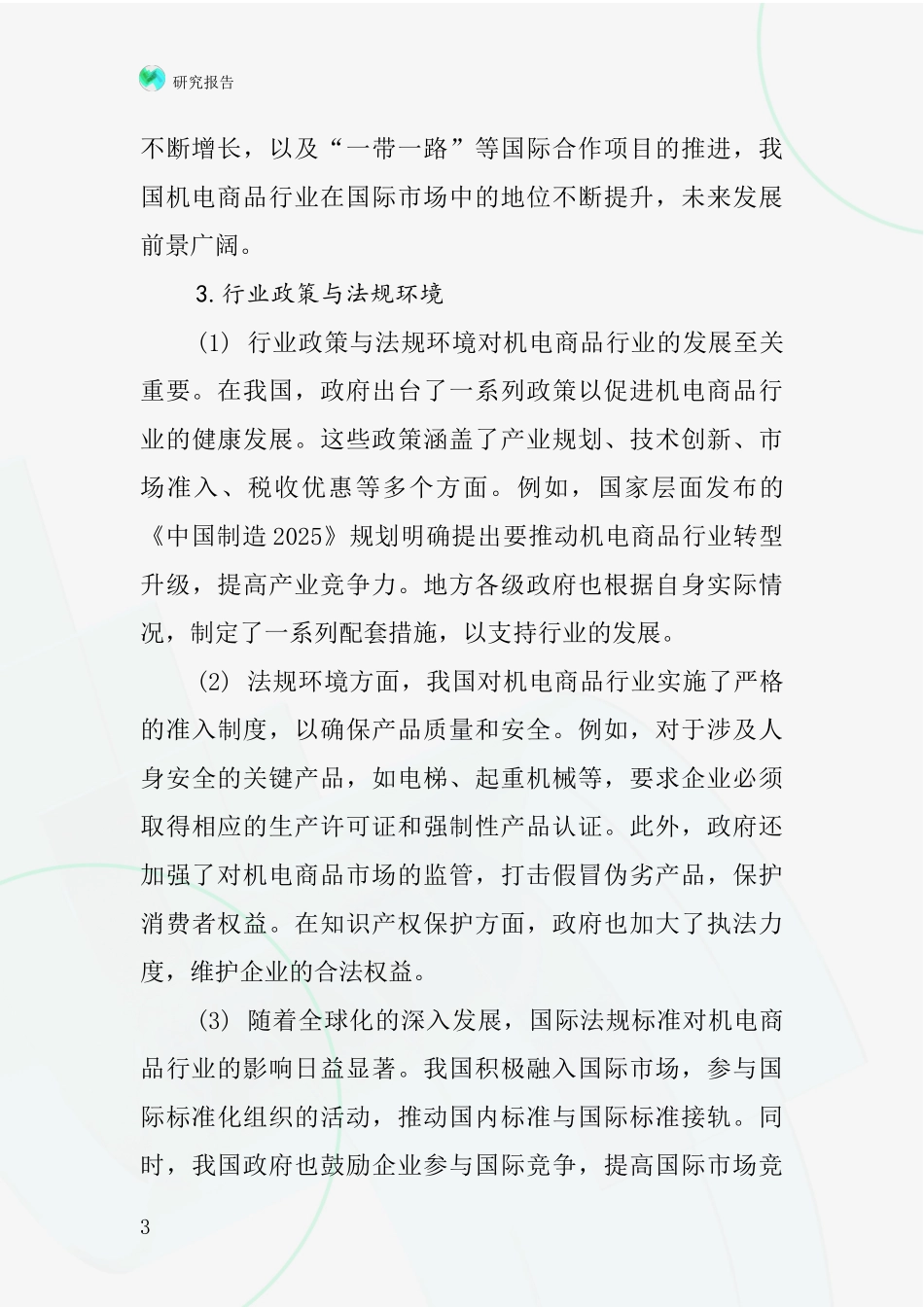 研究报告

不断增长，以及“一带一路”等国际合作项目的推进，我国机电商品行业在国际市场中的地位不断提升，未来发展前景广阔。

3.行业政策与法规环境

(1) 行业政策与法规环境对机电商品行业的发展至关重要。在我国，政府出台了一系列政策以促进机电商品行业的健康发展。这些政策涵盖了产业规划、技术创新、市场准入、税收优惠等多个方面。例如，国家层面发布的《中国制造2025》规划明确提出要推动机电商品行业转型升级，提高产业竞争力。地方各级政府也根据自身实际情况，制定了一系列配套措施，以支持行业的发展。

(2) 法规环境方面，我国对机电商品行业实施了严格的准入制度，以确保产品质量和安全。例如，对于涉及人身安全的关键产品，如电梯、起重机械等，要求企业必须取得相应的生产许可证和强制性产品认证。此外，政府还加强了对机电商品市场的监管，打击假冒伪劣产品，保护消费者权益。在知识产权保护方面，政府也加大了执法力度，维护企业的合法权益。

(3) 随着全球化的深入发展，国际法规标准对机电商品行业的影响日益显著。我国积极融入国际市场，参与国际标准化组织的活动，推动国内标准与国际标准接轨。同时，我国政府也鼓励企业参与国际竞争，提高国际市场竞

3